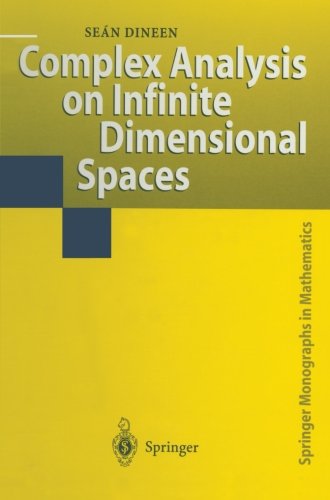 SEÁN DINEEN

Complex Analysis on Infinite Dimensional Spaces

Springer Monographs in Mathematics

Springer